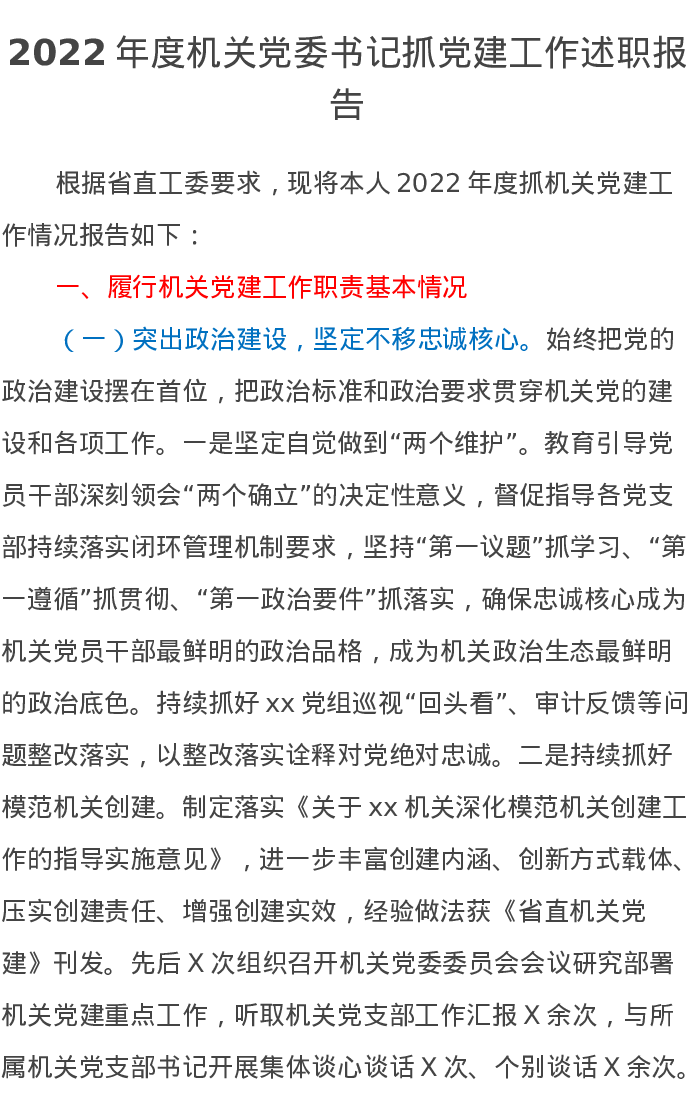 2022 年度机关党委书记抓党建工作述职报告

根据省直工委要求，现将本人 2022 年度抓机关党建工作情况报告如下：

一、履行机关党建工作职责基本情况

（一）突出政治建设，坚定不移忠诚核心。始终把党的政治建设摆在首位，把政治标准和政治要求贯穿机关党的建设和各项工作。一是坚定自觉做到“两个维护”。教育引导党员干部深刻领会“两个确立”的决定性意义，督促指导各党支部持续落实闭环管理机制要求，坚持“第一议题”抓学习、“第一遵循”抓贯彻、“第一政治要件”抓落实，确保忠诚核心成为机关党员干部最鲜明的政治品格，成为机关政治生态最鲜明的政治底色。持续抓好 xx 党组巡视“回头看”、审计反馈等问题整改落实，以整改落实诠释对党绝对忠诚。二是持续抓好模范机关创建。制定落实《关于 xx 机关深化模范机关创建工作的指导实施意见》，进一步丰富创建内涵、创新方式载体、压实创建责任、增强创建实效，经验做法获《省直机关党建》刊发。先后 X 次组织召开机关党委委员会会议研究部署机关党建重点工作，听取机关党支部工作汇报 X 余次，与所属机关党支部书记开展集体谈心谈话 X 次、个别谈话 X 余次。